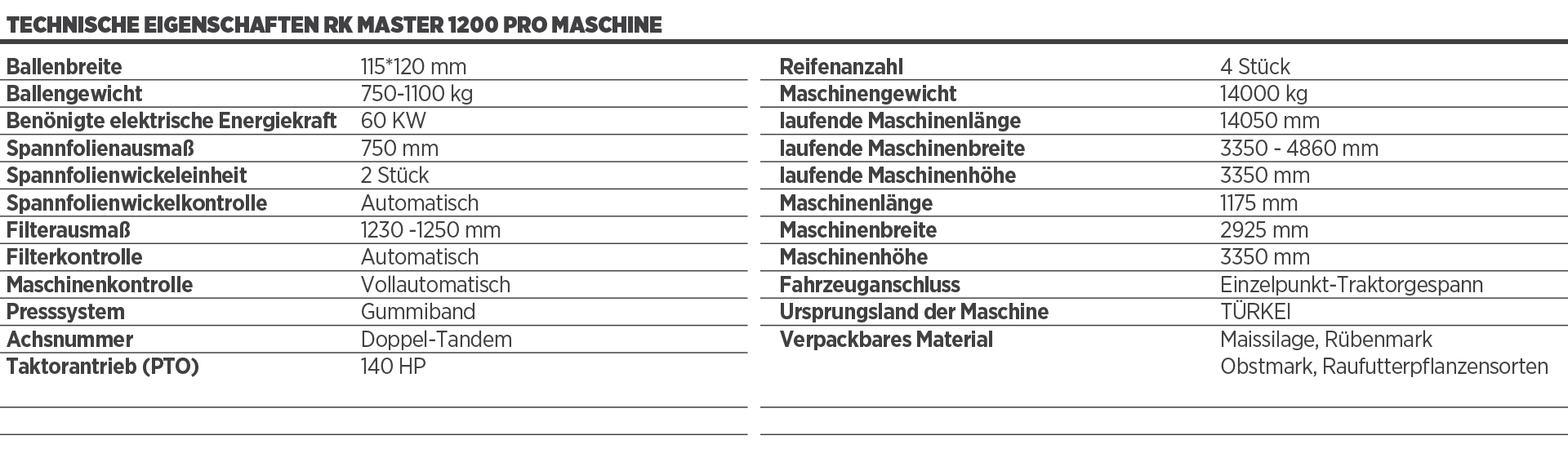 TECHNISCHE EIGENSCHAFTEN RK MASTER 1200 PRO MASCHINE

| | |
|---|---|
| Ballenbreite | 115*120 mm |
| Ballengewicht | 750-1100 kg |
| Benönigte elektrische Energiekraft | 60 KW |
| Spannfolienausmaß | 750 mm |
| Spannfolienwickeleinheit | 2 Stück |
| Spannfolienwickelkontrolle | Automatisch |
| Filterausmaß | 1230 -1250 mm |
| Filterkontrolle | Automatisch |
| Maschinenkontrolle | Vollautomatisch |
| Presssystem | Gummiband |
| Achsnummer | Doppel-Tandem |
| Taktorantrieb (PTO) | 140 HP |

| | |
|---|---|
| Reifenanzahl | 4 Stück |
| Maschinengewicht | 14000 kg |
| laufende Maschinenlänge | 14050 mm |
| laufende Maschinenbreite | 3350 - 4860 mm |
| laufende Maschinenhöhe | 3350 mm |
| Maschinenlänge | 1175 mm |
| Maschinenbreite | 2925 mm |
| Maschinenhöhe | 3350 mm |
| Fahrzeuganschluss | Einzelpunkt-Traktorgespann |
| Ursprungsland der Maschine | TÜRKEI |
| Verpackbares Material | Maissilage, Rübenmark Obstmark, Raufutterpflanzensorten |